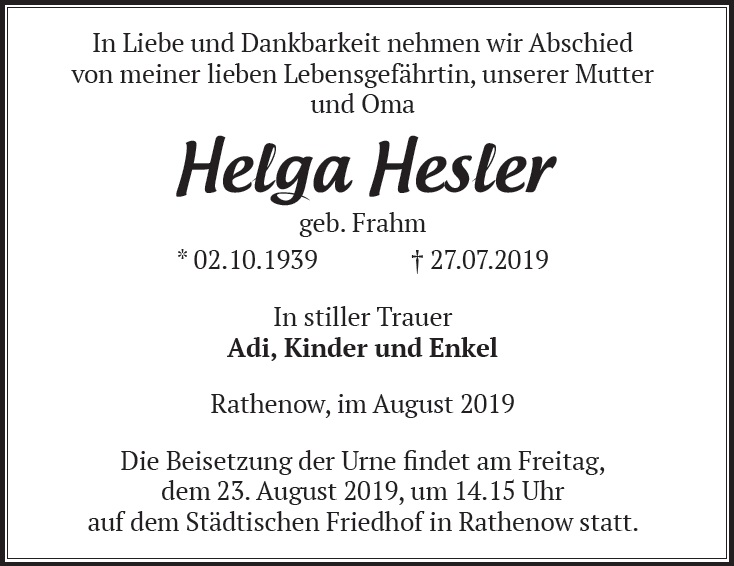 In Liebe und Dankbarkeit nehmen wir Abschied von meiner lieben Lebensgefährtin, unserer Mutter und Oma

Helga Hesler

geb. Frahm

* 02.10.1939 † 27.07.2019

In stiller Trauer
Adi, Kinder und Enkel

Rathenow, im August 2019

Die Beisetzung der Urne findet am Freitag, dem 23. August 2019, um 14.15 Uhr auf dem Städtischen Friedhof in Rathenow statt.